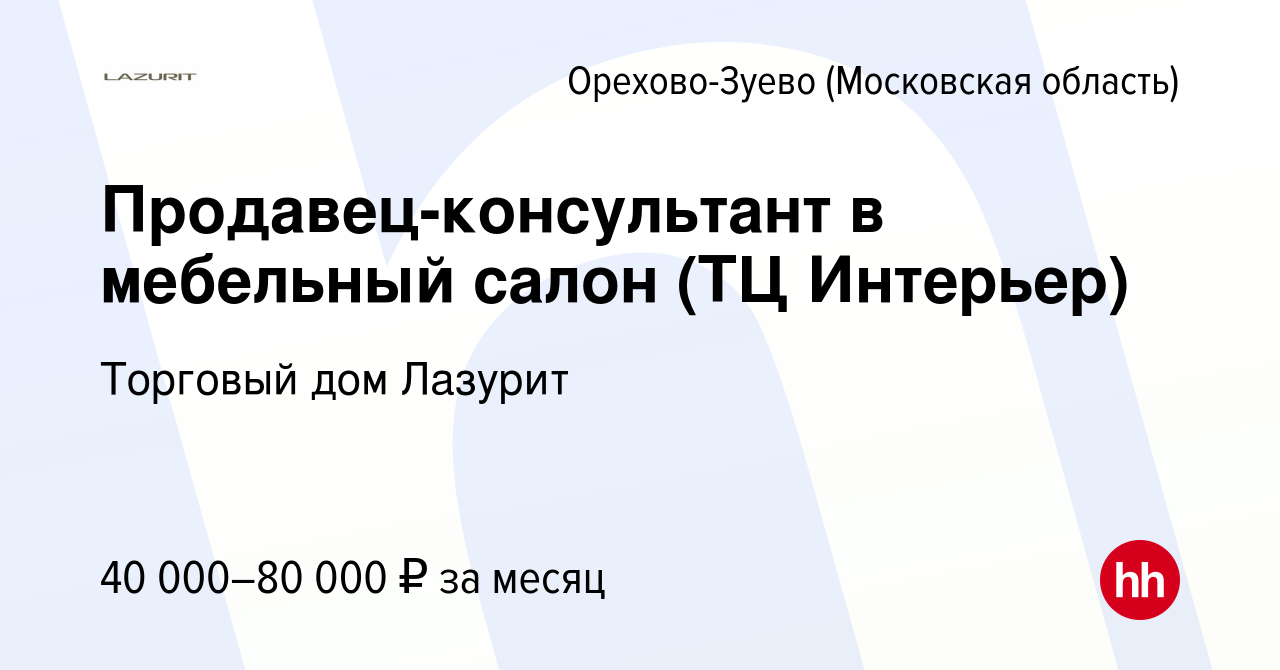 LAZURIT

Орехово-Зуево (Московская область)

Продавец-консультант в мебельный салон (ТЦ Интерьер)

Торговый дом Лазурит

40 000–80 000 ₽ за месяц

hh